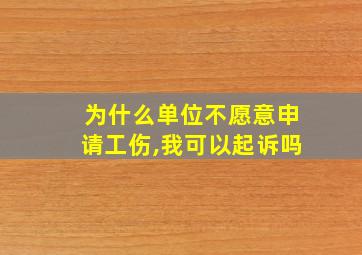 为什么单位不愿意申请工伤,我可以起诉吗